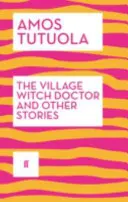 AMOS
TUTUOLA

THE VILLAGE WITCH DOCTOR AND OTHER STORIES

ff